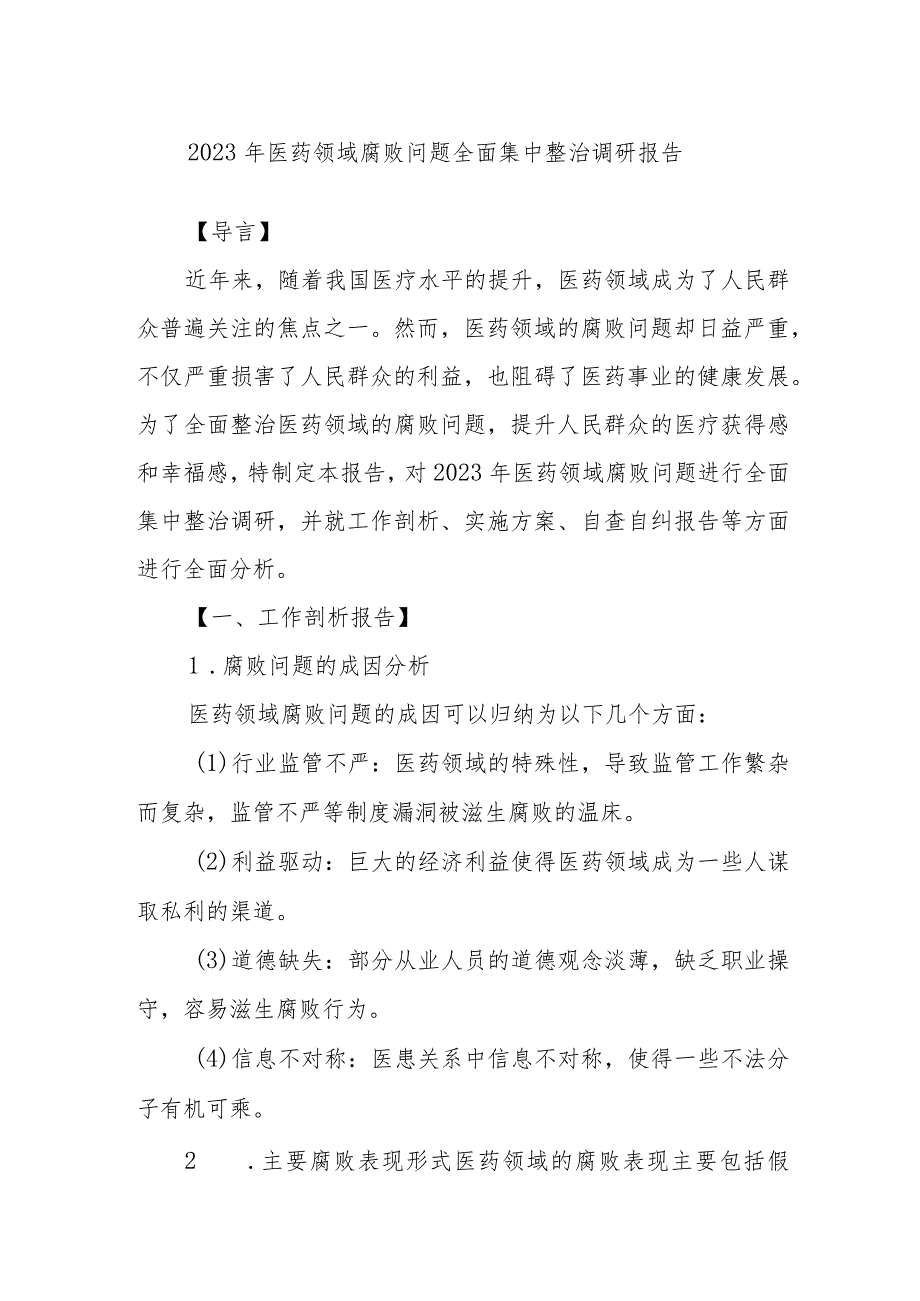 2023年医药领域腐败问题全面集中整治调研报告

【导言】

近年来，随着我国医疗水平的提升，医药领域成为了人民群众普遍关注的焦点之一。然而，医药领域的腐败问题却日益严重，不仅严重损害了人民群众的利益，也阻碍了医药事业的健康发展。为了全面整治医药领域的腐败问题，提升人民群众的医疗获得感和幸福感，特制定本报告，对2023年医药领域腐败问题进行全面集中整治调研，并就工作剖析、实施方案、自查自纠报告等方面进行全面分析。

【一、工作剖析报告】

1．腐败问题的成因分析

医药领域腐败问题的成因可以归纳为以下几个方面：

(1)行业监管不严：医药领域的特殊性，导致监管工作繁杂而复杂，监管不严等制度漏洞被滋生腐败的温床。

(2)利益驱动：巨大的经济利益使得医药领域成为一些人谋取私利的渠道。

(3)道德缺失：部分从业人员的道德观念淡薄，缺乏职业操守，容易滋生腐败行为。

(4)信息不对称：医患关系中信息不对称，使得一些不法分子有机可乘。

2　．主要腐败表现形式医药领域的腐败表现主要包括假